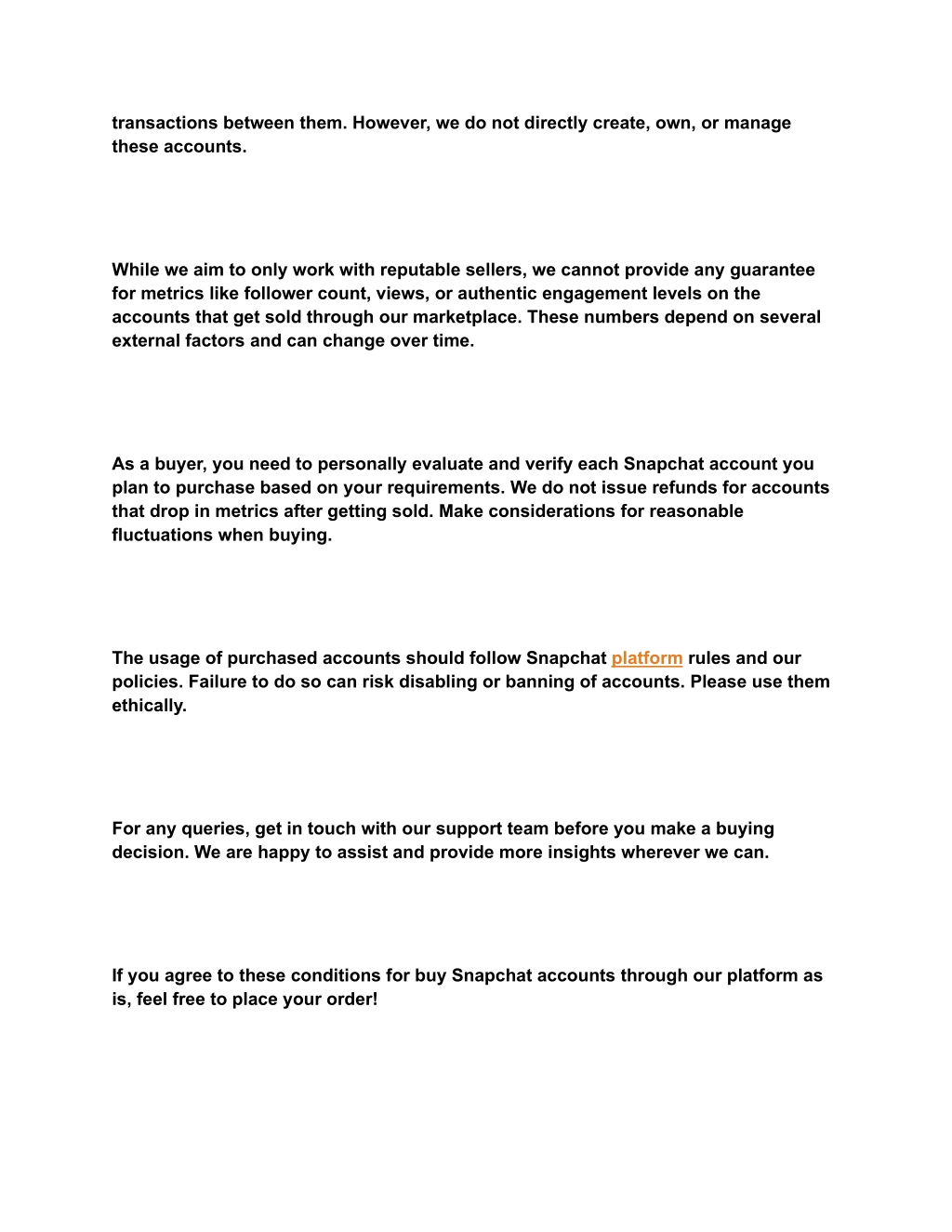 transactions between them. However, we do not directly create, own, or manage these accounts.

While we aim to only work with reputable sellers, we cannot provide any guarantee for metrics like follower count, views, or authentic engagement levels on the accounts that get sold through our marketplace. These numbers depend on several external factors and can change over time.

As a buyer, you need to personally evaluate and verify each Snapchat account you plan to purchase based on your requirements. We do not issue refunds for accounts that drop in metrics after getting sold. Make considerations for reasonable fluctuations when buying.

The usage of purchased accounts should follow Snapchat platform rules and our policies. Failure to do so can risk disabling or banning of accounts. Please use them ethically.

For any queries, get in touch with our support team before you make a buying decision. We are happy to assist and provide more insights wherever we can.

If you agree to these conditions for buy Snapchat accounts through our platform as is, feel free to place your order!